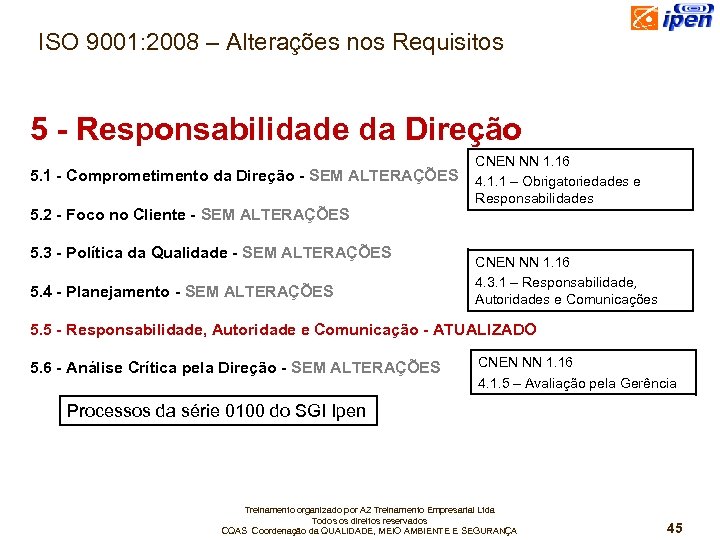 ipen

ISO 9001:2008 – Alterações nos Requisitos

5 - Responsabilidade da Direção

5.1 - Comprometimento da Direção - SEM ALTERAÇÕES

CNEN NN 1.16
4.1.1 – Obrigatoriedades e Responsabilidades

5.2 - Foco no Cliente - SEM ALTERAÇÕES

5.3 - Política da Qualidade - SEM ALTERAÇÕES

CNEN NN 1.16
4.3.1 – Responsabilidade, Autoridades e Comunicações

5.4 - Planejamento - SEM ALTERAÇÕES

5.5 - Responsabilidade, Autoridade e Comunicação - ATUALIZADO

5.6 - Análise Crítica pela Direção - SEM ALTERAÇÕES

CNEN NN 1.16
4.1.5 – Avaliação pela Gerência

Processos da série 0100 do SGI Ipen

Treinamento organizado por AZ Treinamento Empresarial Ltda
Todos os direitos reservados
CQAS Coordenação da QUALIDADE, MEIO AMBIENTE E SEGURANÇA

45